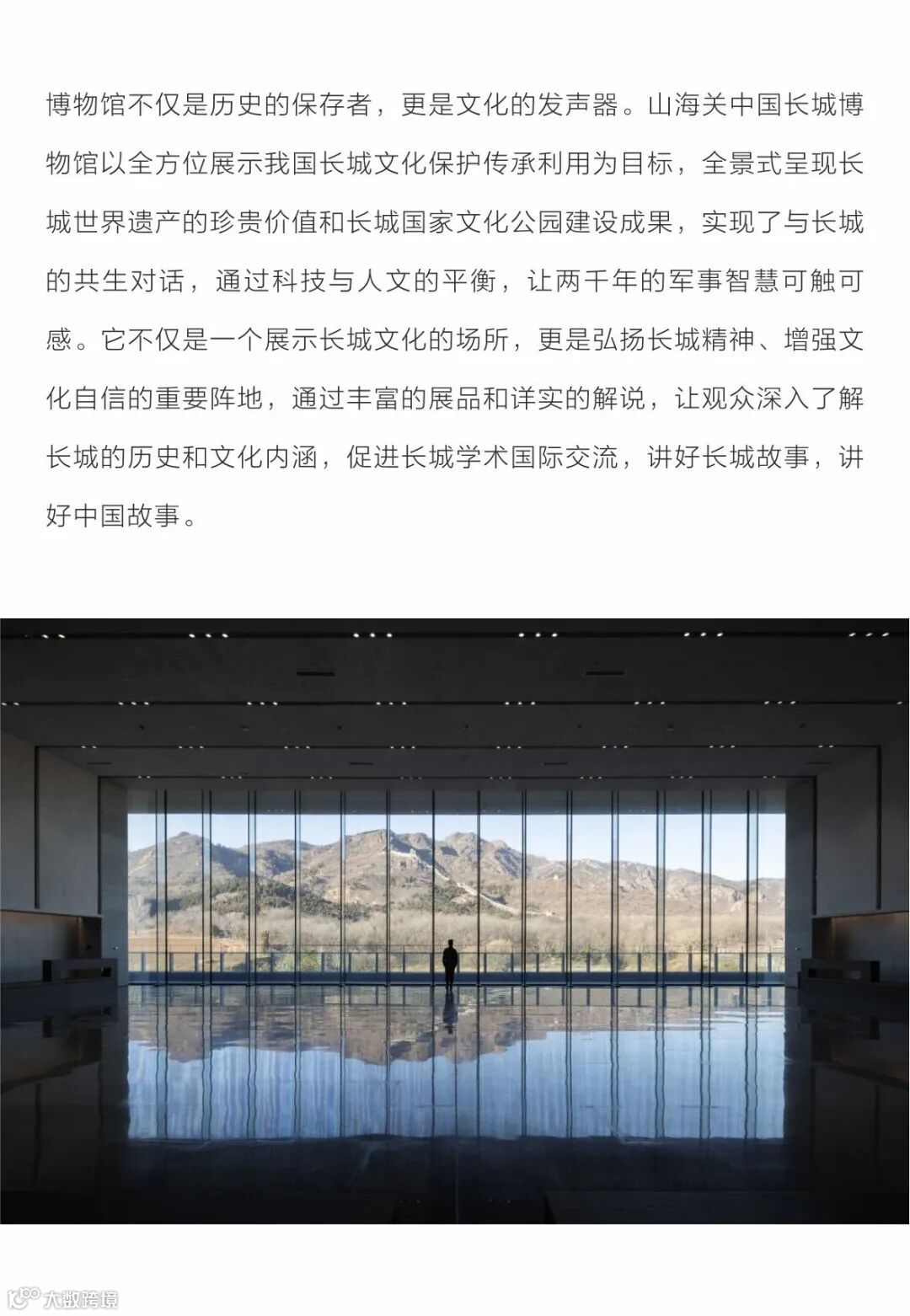 博物馆不仅是历史的保存者，更是文化的发声器。山海关中国长城博物馆以全方位展示我国长城文化保护传承利用为目标，全景式呈现长城世界遗产的珍贵价值和长城国家文化公园建设成果，实现了与长城的共生对话，通过科技与人文的平衡，让两千年的军事智慧可触可感。它不仅是一个展示长城文化的场所，更是弘扬长城精神、增强文化自信的重要阵地，通过丰富的展品和详实的解说，让观众深入了解长城的历史和文化内涵，促进长城学术国际交流，讲好长城故事，讲好中国故事。

大数跨境